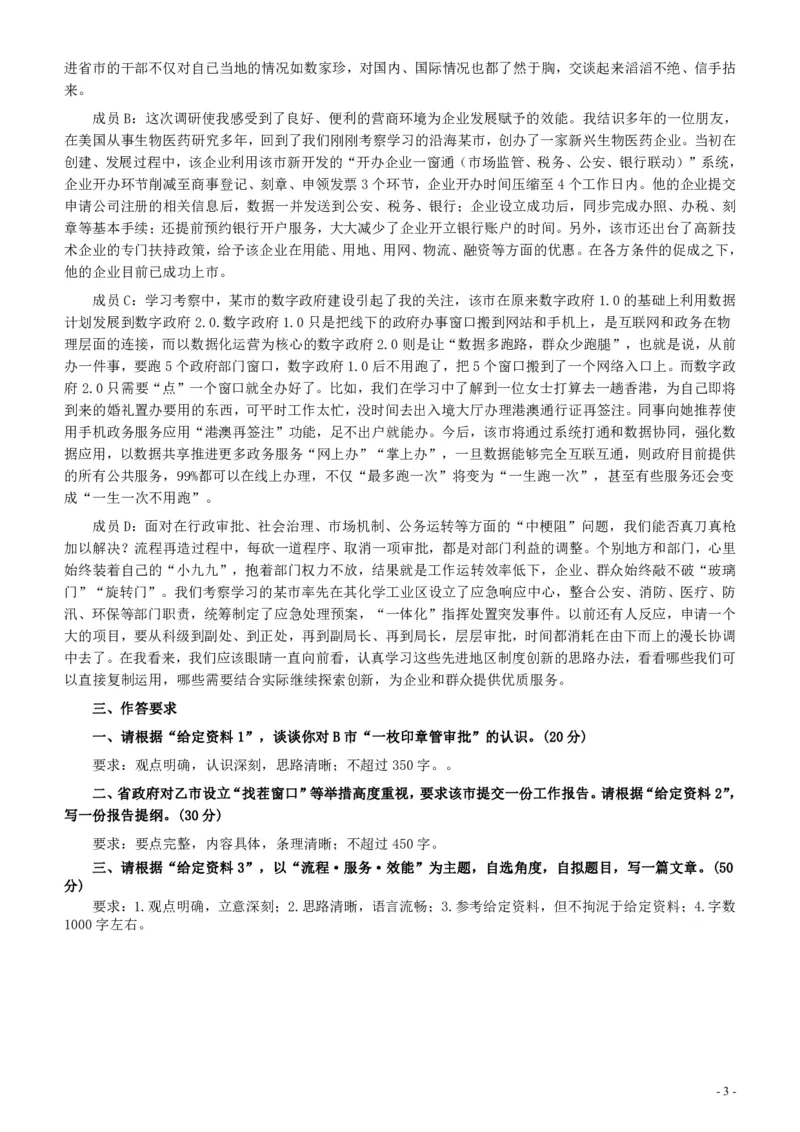 进省市的干部不仅对自己当地的情况如数家珍，对国内、国际情况也都了然于胸，交谈起来滔滔不绝、信手拈来。

成员 B：这次调研使我感受到了良好、便利的营商环境为企业发展赋予的效能。我结识多年的一位朋友，在美国从事生物医药研究多年，回到了我们刚刚考察学习的沿海某市，创办了一家新兴生物医药企业。当初在创建、发展过程中，该企业利用该市新开发的“开办企业一窗通（市场监管、税务、公安、银行联动）”系统，企业开办环节削减至商事登记、刻章、申领发票 3 个环节，企业开办时间压缩至 4 个工作日内。他的企业提交申请公司注册的相关信息后，数据一并发送到公安、税务、银行；企业设立成功后，同步完成办照、办税、刻章等基本手续；还提前预约银行开户服务，大大减少了企业开立银行账户的时间。另外，该市还出台了高新技术企业的专门扶持政策，给予该企业在用能、用地、用网、物流、融资等方面的优惠。在各方条件的促成之下，他的企业目前已成功上市。

成员 C：学习考察中，某市的数字政府建设引起了我的关注，该市在原来数字政府 1.0 的基础上利用数据计划发展到数字政府 2.0.数字政府 1.0 只是把线下的政府办事窗口搬到网站和手机上，是互联网和政务在物理层面的连接，而以数据化运营为核心的数字政府 2.0 则是让“数据多跑路，群众少跑腿”，也就是说，从前办一件事，要跑 5 个政府部门窗口，数字政府 1.0 后不用跑了，把 5 个窗口搬到了一个网络入口上。而数字政府 2.0 只需要“点”一个窗口就全办好了。比如，我们在学习中了解到一位女士打算去一趟香港，为自己即将到来的婚礼置办要用的东西，可平时工作太忙，没时间去出入境大厅办理港澳通行证再签注。同事向她推荐使用手机政务服务应用“港澳再签注”功能，足不出户就能办。今后，该市将通过系统打通和数据协同，强化数据应用，以数据共享推进更多政务服务“网上办”“掌上办”，一旦数据能够完全互联互通，则政府目前提供的所有公共服务，99%都可以在线上办理，不仅“最多跑一次”将变为“一生跑一次”，甚至有些服务还会变成“一生一次不用跑”。

成员 D：面对在行政审批、社会治理、市场机制、公务运转等方面的“中梗阻”问题，我们能否真刀真枪加以解决？流程再造过程中，每砍一道程序、取消一项审批，都是对部门利益的调整。个别地方和部门，心里始终装着自己的“小九九”，抱着部门权力不放，结果就是工作运转效率低下，企业、群众始终敲不破“玻璃门”“旋转门”。我们考察学习的某市率先在其化学工业区设立了应急响应中心，整合公安、消防、医疗、防汛、环保等部门职责，统筹制定了应急处理预案，“一体化”指挥处置突发事件。以前还有人反应，申请一个大的项目，要从科级到副处、到正处，再到副局长、再到局长，层层审批，时间都消耗在由下而上的漫长协调中去了。在我看来，我们应该眼睛一直向前看，认真学习这些先进地区制度创新的思路办法，看看哪些我们可以直接复制运用，哪些需要结合实际继续探索创新，为企业和群众提供优质服务。

三、作答要求

一、请根据“给定资料 1”，谈谈你对 B 市“一枚印章管审批”的认识。(20 分)

要求：观点明确，认识深刻，思路清晰；不超过 350 字。。

二、省政府对乙市设立“找茬窗口”等举措高度重视，要求该市提交一份工作报告。请根据“给定资料 2”，写一份报告提纲。(30 分)

要求：要点完整，内容具体，条理清晰；不超过 450 字。

三、请根据“给定资料 3”，以“流程·服务·效能”为主题，自选角度，自拟题目，写一篇文章。(50 分)

要求：1.观点明确，立意深刻；2.思路清晰，语言流畅；3.参考给定资料，但不拘泥于给定资料；4.字数 1000 字左右。

- 3 -